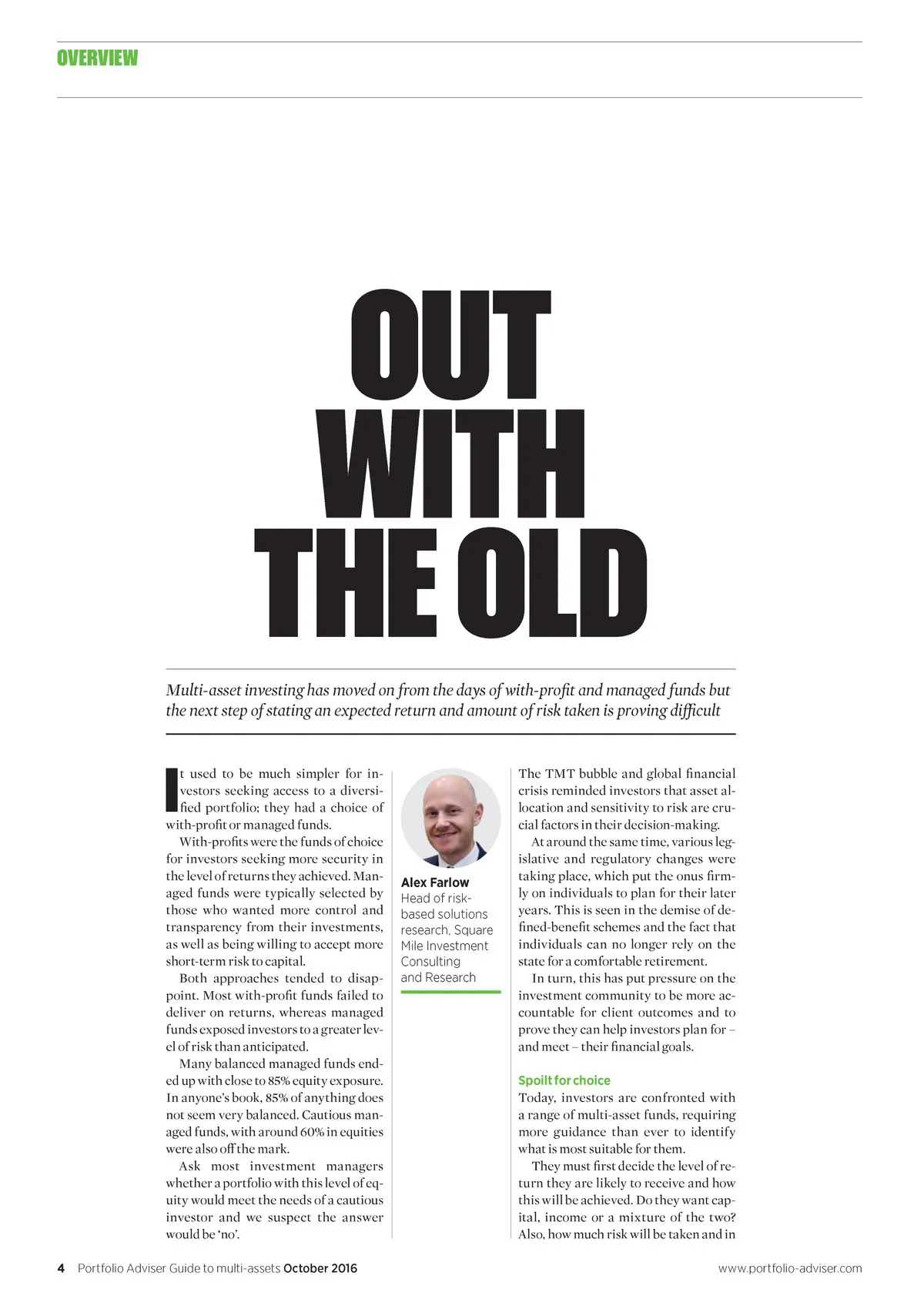 OVERVIEW

OUT WITH THE OLD

Multi-asset investing has moved on from the days of with-profit and managed funds but the next step of stating an expected return and amount of risk taken is proving difficult

It used to be much simpler for investors seeking access to a diversified portfolio; they had a choice of with-profit or managed funds.

With-profits were the funds of choice for investors seeking more security in the level of returns they achieved. Managed funds were typically selected by those who wanted more control and transparency from their investments, as well as being willing to accept more short-term risk to capital.

Both approaches tended to disappoint. Most with-profit funds failed to deliver on returns, whereas managed funds exposed investors to a greater level of risk than anticipated.

Many balanced managed funds ended up with close to 85% equity exposure. In anyone's book, 85% of anything does not seem very balanced. Cautious managed funds, with around 60% in equities were also off the mark.

Ask most investment managers whether a portfolio with this level of equity would meet the needs of a cautious investor and we suspect the answer would be 'no'.

Alex Farlow
Head of risk-based solutions research, Square Mile Investment Consulting and Research

The TMT bubble and global financial crisis reminded investors that asset allocation and sensitivity to risk are crucial factors in their decision-making.

At around the same time, various legislative and regulatory changes were taking place, which put the onus firmly on individuals to plan for their later years. This is seen in the demise of defined-benefit schemes and the fact that individuals can no longer rely on the state for a comfortable retirement.

In turn, this has put pressure on the investment community to be more accountable for client outcomes and to prove they can help investors plan for – and meet – their financial goals.

Spoilt for choice
Today, investors are confronted with a range of multi-asset funds, requiring more guidance than ever to identify what is most suitable for them.

They must first decide the level of return they are likely to receive and how this will be achieved. Do they want capital, income or a mixture of the two? Also, how much risk will be taken and in

4 Portfolio Adviser Guide to multi-assets October 2016 www.portfolio-adviser.com